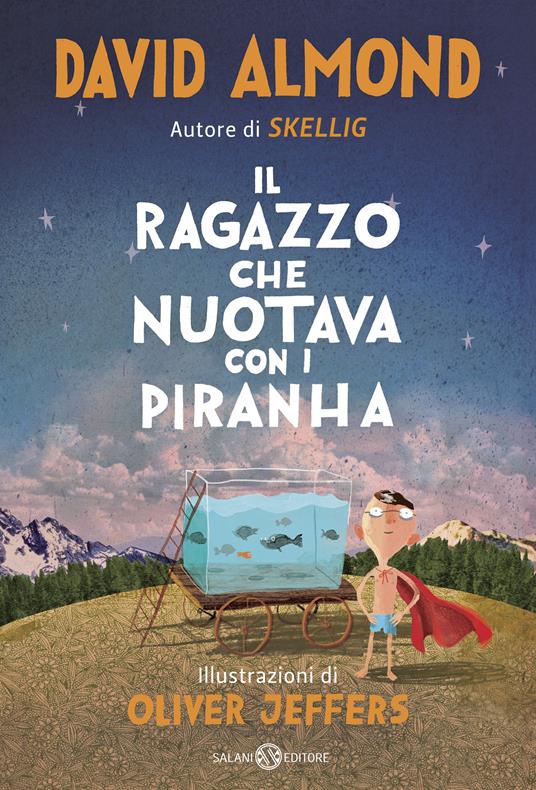 DAVID ALMOND

Autore di SKELLIG

IL RAGAZZO CHE NUOTAVA CON I PIRANHA

Illustrazioni di
OLIVER JEFFERS

SALANI EDITORE